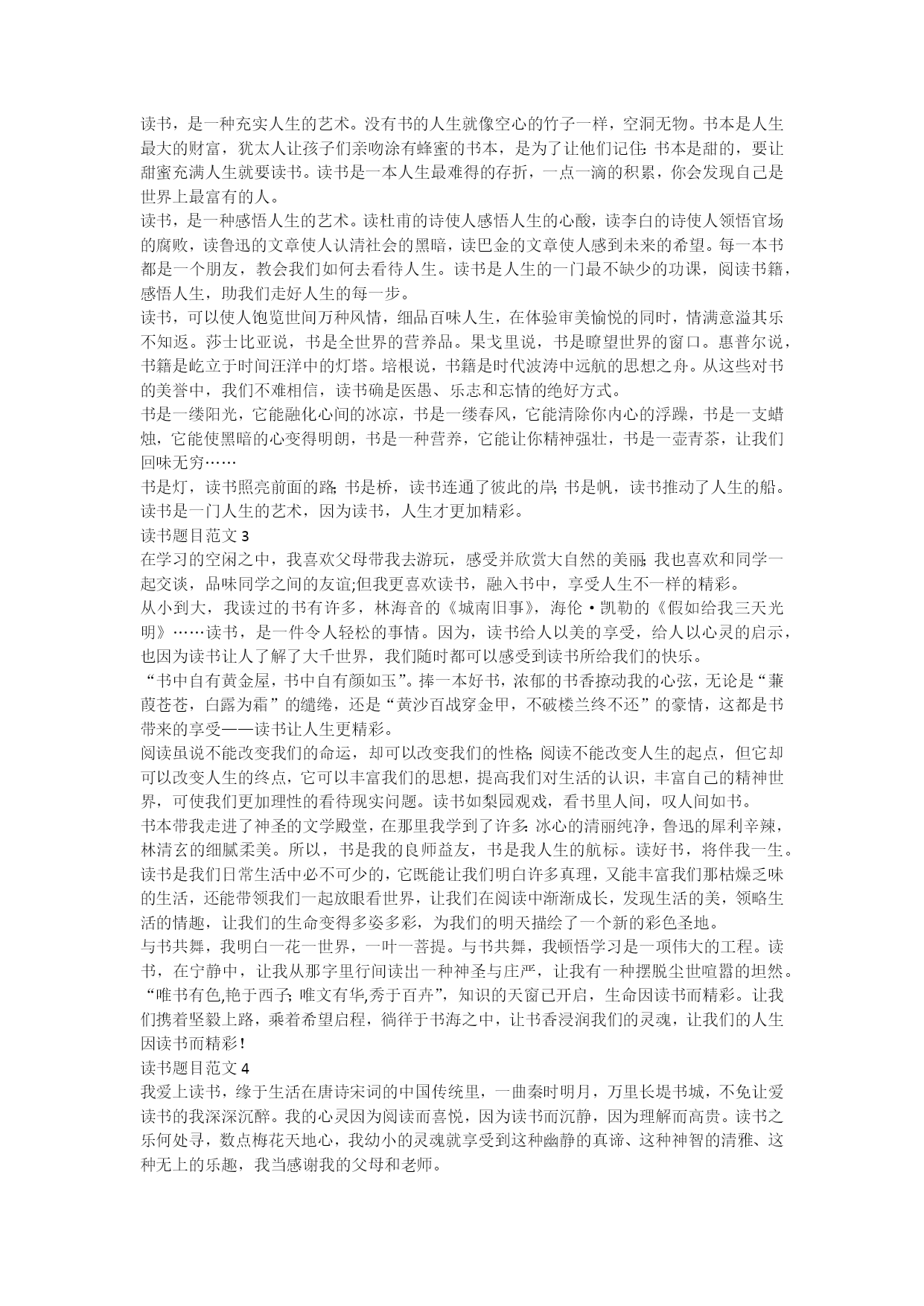 读书，是一种充实人生的艺术。没有书的人生就像空心的竹子一样，空洞无物。书本是人生最大的财富，犹太人让孩子们亲吻涂有蜂蜜的书本，是为了让他们记住：书本是甜的，要让甜蜜充满人生就要读书。读书是一本人生最难得的存折，一点一滴的积累，你会发现自己是世界上最富有的人。
读书，是一种感悟人生的艺术。读杜甫的诗使人感悟人生的心酸，读李白的诗使人领悟官场的腐败，读鲁迅的文章使人认清社会的黑暗，读巴金的文章使人感到未来的希望。每一本书都是一个朋友，教会我们如何去看待人生。读书是人生的一门最不缺少的功课，阅读书籍，感悟人生，助我们走好人生的每一步。
读书，可以使人饱览世间万种风情，细品百味人生，在体验审美愉悦的同时，情满意溢其乐不知返。莎士比亚说，书是全世界的营养品。果戈里说，书是瞭望世界的窗口。惠普尔说，书籍是屹立于时间汪洋中的灯塔。培根说，书籍是时代波涛中远航的思想之舟。从这些对书的美誉中，我们不难相信，读书确是医愚、乐志和忘情的绝好方式。
书是一缕阳光，它能融化心间的冰凉，书是一缕春风，它能清除你内心的浮躁，书是一支蜡烛，它能使黑暗的心变得明朗，书是一种营养，它能让你精神强壮，书是一壶青茶，让我们回味无穷……
书是灯，读书照亮前面的路；书是桥，读书连通了彼此的岸；书是帆，读书推动了人生的船。读书是一门人生的艺术，因为读书，人生才更加精彩。
读书题目范文 3
在学习的空闲之中，我喜欢父母带我去游玩，感受并欣赏大自然的美丽；我也喜欢和同学一起交谈，品味同学之间的友谊;但我更喜欢读书，融入书中，享受人生不一样的精彩。
从小到大，我读过的书有许多，林海音的《城南旧事》，海伦·凯勒的《假如给我三天光明》……读书，是一件令人轻松的事情。因为，读书给人以美的享受，给人以心灵的启示，也因为读书让人了解了大千世界，我们随时都可以感受到读书所给我们的快乐。
“书中自有黄金屋，书中自有颜如玉”。捧一本好书，浓郁的书香撩动我的心弦，无论是“蒹葭苍苍，白露为霜”的缱绻，还是“黄沙百战穿金甲，不破楼兰终不还”的豪情，这都是书带来的享受——读书让人生更精彩。
阅读虽说不能改变我们的命运，却可以改变我们的性格；阅读不能改变人生的起点，但它却可以改变人生的终点，它可以丰富我们的思想，提高我们对生活的认识，丰富自己的精神世界，可使我们更加理性的看待现实问题。读书如梨园观戏，看书里人间，叹人间如书。
书本带我走进了神圣的文学殿堂，在那里我学到了许多：冰心的清丽纯净，鲁迅的犀利辛辣，林清玄的细腻柔美。所以，书是我的良师益友，书是我人生的航标。读好书，将伴我一生。
读书是我们日常生活中必不可少的，它既能让我们明白许多真理，又能丰富我们那枯燥乏味的生活，还能带领我们一起放眼看世界，让我们在阅读中渐渐成长，发现生活的美，领略生活的情趣，让我们的生命变得多姿多彩，为我们的明天描绘了一个新的彩色圣地。
与书共舞，我明白一花一世界，一叶一菩提。与书共舞，我顿悟学习是一项伟大的工程。读书，在宁静中，让我从那字里行间读出一种神圣与庄严，让我有一种摆脱尘世喧嚣的坦然。
“唯书有色,艳于西子；唯文有华,秀于百卉”，知识的天窗已开启，生命因读书而精彩。让我们携着坚毅上路，乘着希望启程，徜徉于书海之中，让书香浸润我们的灵魂，让我们的人生因读书而精彩！
读书题目范文 4
我爱上读书，缘于生活在唐诗宋词的中国传统里，一曲秦时明月，万里长堤书城，不免让爱读书的我深深沉醉。我的心灵因为阅读而喜悦，因为读书而沉静，因为理解而高贵。读书之乐何处寻，数点梅花天地心，我幼小的灵魂就享受到这种幽静的真谛、这种神智的清雅、这种无上的乐趣，我当感谢我的父母和老师。